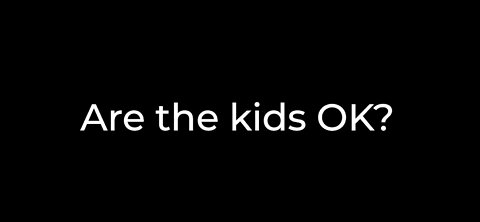 Are the kids OK?